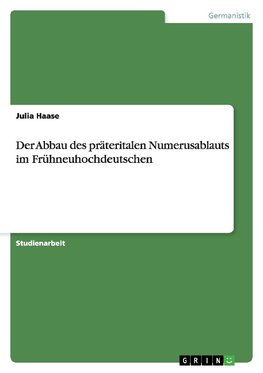 Germanistik

Julia Haase

Der Abbau des präteritalen Numerusablauts im Frühneuhochdeutschen

Studienarbeit

GRIN